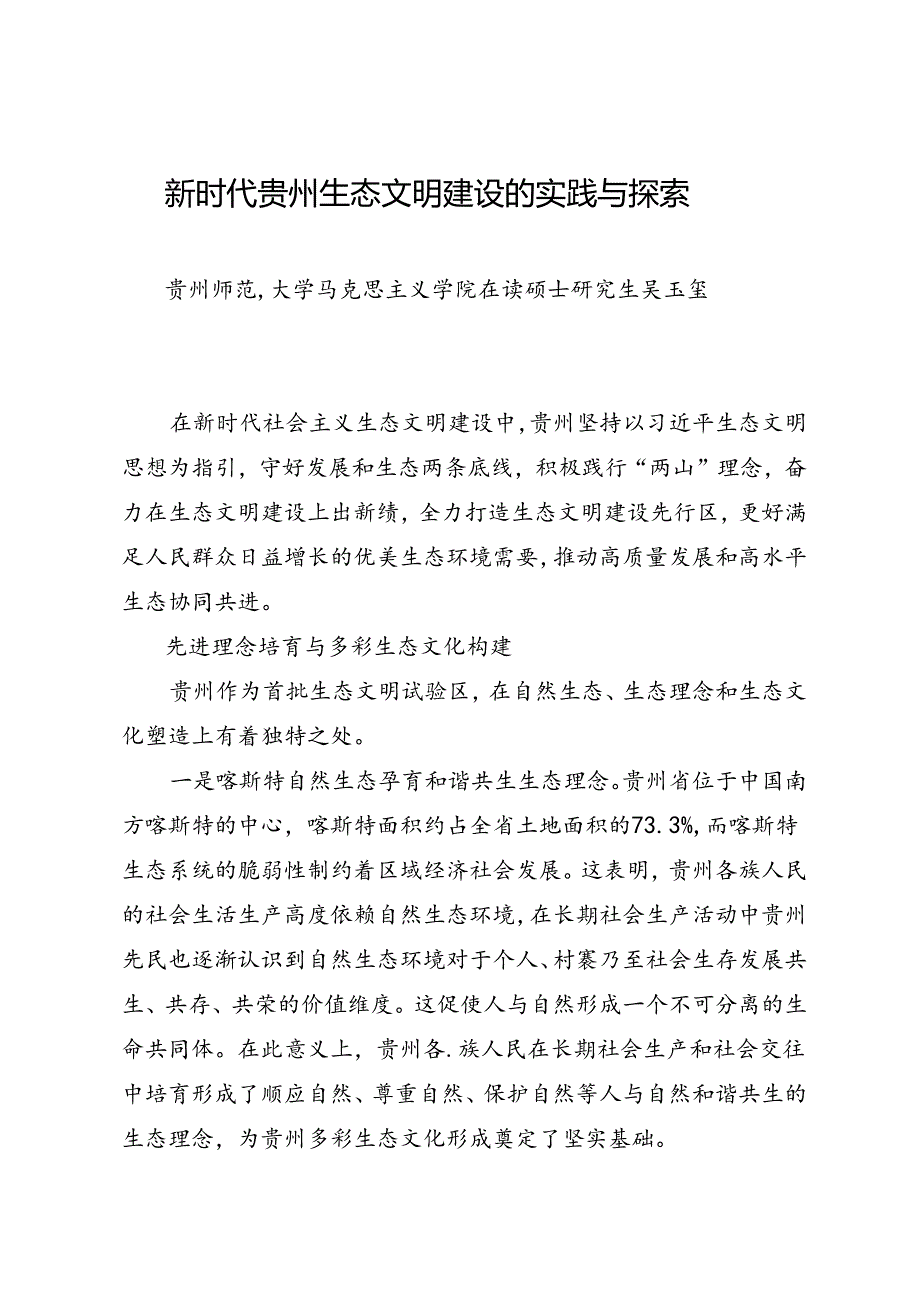 新时代贵州生态文明建设的实践与探索

贵州师范,大学马克思主义学院在读硕士研究生吴玉玺

在新时代社会主义生态文明建设中,贵州坚持以习近平生态文明思想为指引,守好发展和生态两条底线,积极践行“两山”理念,奋力在生态文明建设上出新绩,全力打造生态文明建设先行区,更好满足人民群众日益增长的优美生态环境需要,推动高质量发展和高水平生态协同共进。

先进理念培育与多彩生态文化构建

贵州作为首批生态文明试验区,在自然生态、生态理念和生态文化塑造上有着独特之处。

一是喀斯特自然生态孕育和谐共生生态理念。贵州省位于中国南方喀斯特的中心,喀斯特面积约占全省土地面积的73.3%,而喀斯特生态系统的脆弱性制约着区域经济社会发展。这表明,贵州各族人民的社会生活生产高度依赖自然生态环境,在长期社会生产活动中贵州先民也逐渐认识到自然生态环境对于个人、村寨乃至社会生存发展共生、共存、共荣的价值维度。这促使人与自然形成一个不可分离的生命共同体。在此意义上,贵州各.族人民在长期社会生产和社会交往中培育形成了顺应自然、尊重自然、保护自然等人与自然和谐共生的生态理念,为贵州多彩生态文化形成奠定了坚实基础。